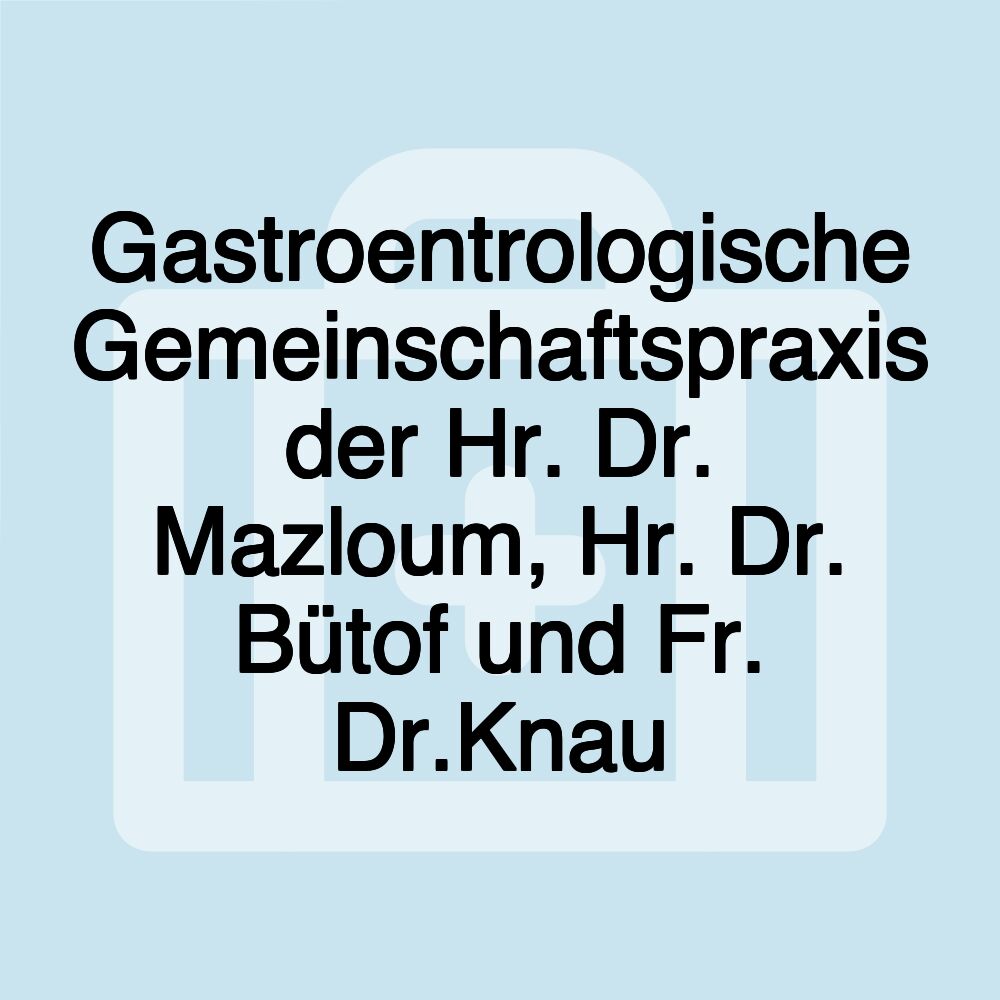 Gastroentrologische Gemeinschaftspraxis der Hr. Dr. Mazloum, Hr. Dr. Bütof und Fr. Dr.Knau